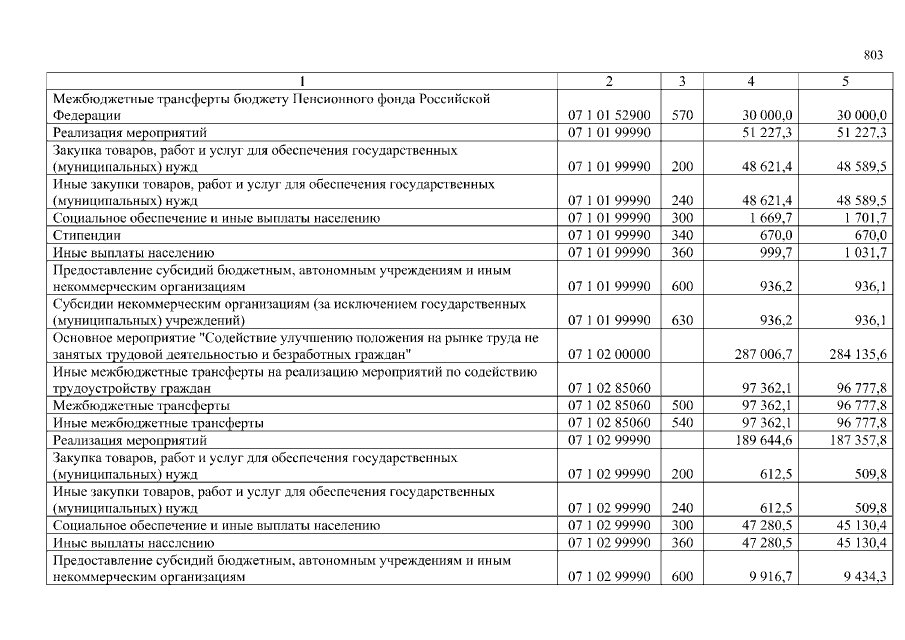 803

| 1 | 2 | 3 | 4 | 5 |
|---|---|---|---|---|
| Межбюджетные трансферты бюджету Пенсионного фонда Российской Федерации | 07 1 01 52900 | 570 | 30 000,0 | 30 000,0 |
| Реализация мероприятий | 07 1 01 99990 | | 51 227,3 | 51 227,3 |
| Закупка товаров, работ и услуг для обеспечения государственных (муниципальных) нужд | 07 1 01 99990 | 200 | 48 621,4 | 48 589,5 |
| Иные закупки товаров, работ и услуг для обеспечения государственных (муниципальных) нужд | 07 1 01 99990 | 240 | 48 621,4 | 48 589,5 |
| Социальное обеспечение и иные выплаты населению | 07 1 01 99990 | 300 | 1 669,7 | 1 701,7 |
| Стипендии | 07 1 01 99990 | 340 | 670,0 | 670,0 |
| Иные выплаты населению | 07 1 01 99990 | 360 | 999,7 | 1 031,7 |
| Предоставление субсидий бюджетным, автономным учреждениям и иным некоммерческим организациям | 07 1 01 99990 | 600 | 936,2 | 936,1 |
| Субсидии некоммерческим организациям (за исключением государственных (муниципальных) учреждений) | 07 1 01 99990 | 630 | 936,2 | 936,1 |
| Основное мероприятие "Содействие улучшению положения на рынке труда не занятых трудовой деятельностью и безработных граждан" | 07 1 02 00000 | | 287 006,7 | 284 135,6 |
| Иные межбюджетные трансферты на реализацию мероприятий по содействию трудоустройству граждан | 07 1 02 85060 | | 97 362,1 | 96 777,8 |
| Межбюджетные трансферты | 07 1 02 85060 | 500 | 97 362,1 | 96 777,8 |
| Иные межбюджетные трансферты | 07 1 02 85060 | 540 | 97 362,1 | 96 777,8 |
| Реализация мероприятий | 07 1 02 99990 | | 189 644,6 | 187 357,8 |
| Закупка товаров, работ и услуг для обеспечения государственных (муниципальных) нужд | 07 1 02 99990 | 200 | 612,5 | 509,8 |
| Иные закупки товаров, работ и услуг для обеспечения государственных (муниципальных) нужд | 07 1 02 99990 | 240 | 612,5 | 509,8 |
| Социальное обеспечение и иные выплаты населению | 07 1 02 99990 | 300 | 47 280,5 | 45 130,4 |
| Иные выплаты населению | 07 1 02 99990 | 360 | 47 280,5 | 45 130,4 |
| Предоставление субсидий бюджетным, автономным учреждениям и иным некоммерческим организациям | 07 1 02 99990 | 600 | 9 916,7 | 9 434,3 |